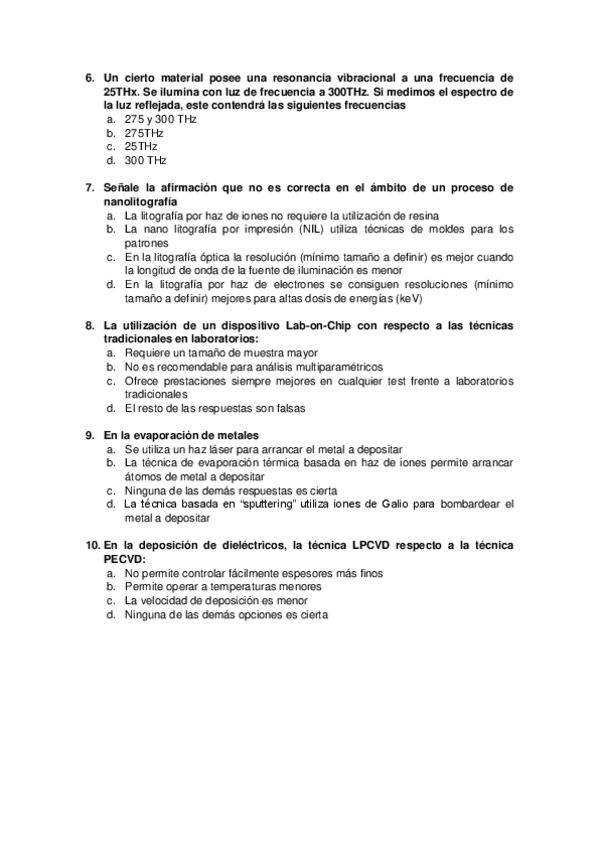 6. Un cierto material posee una resonancia vibracional a una frecuencia de 25THx. Se ilumina con luz de frecuencia a 300THz. Si medimos el espectro de la luz reflejada, este contendrá las siguientes frecuencias
a. 275 y 300 THz
b. 275THz
c. 25THz
d. 300 THz

7. Señale la afirmación que no es correcta en el ámbito de un proceso de nanolitografía
a. La litografía por haz de iones no requiere la utilización de resina
b. La nano litografía por impresión (NIL) utiliza técnicas de moldes para los patrones
c. En la litografía óptica la resolución (mínimo tamaño a definir) es mejor cuando la longitud de onda de la fuente de iluminación es menor
d. En la litografía por haz de electrones se consiguen resoluciones (mínimo tamaño a definir) mejores para altas dosis de energías (keV)

8. La utilización de un dispositivo Lab-on-Chip con respecto a las técnicas tradicionales en laboratorios:
a. Requiere un tamaño de muestra mayor
b. No es recomendable para análisis multiparamétricos
c. Ofrece prestaciones siempre mejores en cualquier test frente a laboratorios tradicionales
d. El resto de las respuestas son falsas

9. En la evaporación de metales
a. Se utiliza un haz láser para arrancar el metal a depositar
b. La técnica de evaporación térmica basada en haz de iones permite arrancar átomos de metal a depositar
c. Ninguna de las demás respuestas es cierta
d. La técnica basada en "sputtering" utiliza iones de Galio para bombardear el metal a depositar

10. En la deposición de dieléctricos, la técnica LPCVD respecto a la técnica PECVD:
a. No permite controlar fácilmente espesores más finos
b. Permite operar a temperaturas menores
c. La velocidad de deposición es menor
d. Ninguna de las demás opciones es cierta